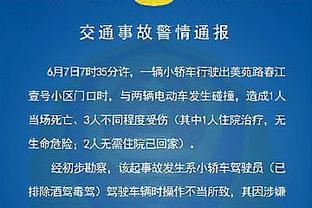 交通事故警情通报

6月7日7时35分许，一辆小轿车行驶出美苑路春江壹号小区门口时，与两辆电动车发生碰撞，造成1人当场死亡、3人不同程度受伤（其中1人住院治疗，无生命危险；2人无需住院已回家）。

经初步勘察，该起事故发生系小轿车驾驶员（已排除酒驾毒驾）驾驶车辆时操作不当所致，其因涉嫌